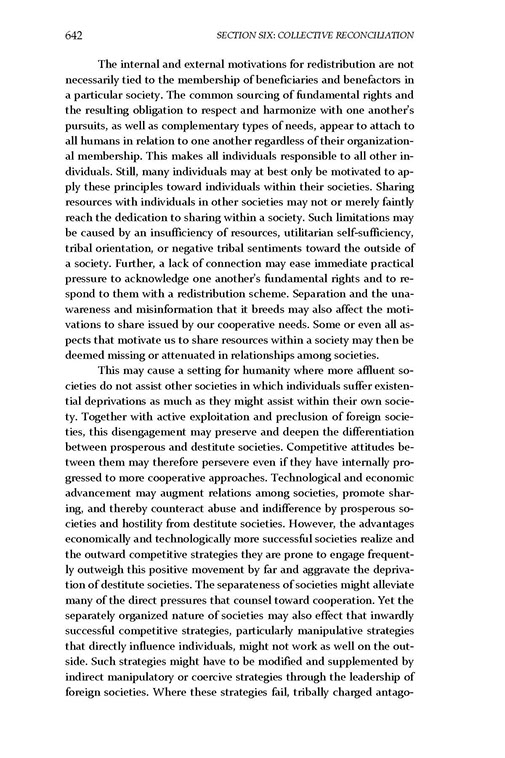 642 SECTION SIX: COLLECTIVE RECONCILIATION

The internal and external motivations for redistribution are not necessarily tied to the membership of beneficiaries and benefactors in a particular society. The common sourcing of fundamental rights and the resulting obligation to respect and harmonize with one another's pursuits, as well as complementary types of needs, appear to attach to all humans in relation to one another regardless of their organizational membership. This makes all individuals responsible to all other individuals. Still, many individuals may at best only be motivated to apply these principles toward individuals within their societies. Sharing resources with individuals in other societies may not or merely faintly reach the dedication to sharing within a society. Such limitations may be caused by an insufficiency of resources, utilitarian self-sufficiency, tribal orientation, or negative tribal sentiments toward the outside of a society. Further, a lack of connection may ease immediate practical pressure to acknowledge one another's fundamental rights and to respond to them with a redistribution scheme. Separation and the unawareness and misinformation that it breeds may also affect the motivations to share issued by our cooperative needs. Some or even all aspects that motivate us to share resources within a society may then be deemed missing or attenuated in relationships among societies.

This may cause a setting for humanity where more affluent societies do not assist other societies in which individuals suffer existential deprivations as much as they might assist within their own society. Together with active exploitation and preclusion of foreign societies, this disengagement may preserve and deepen the differentiation between prosperous and destitute societies. Competitive attitudes between them may therefore persevere even if they have internally progressed to more cooperative approaches. Technological and economic advancement may augment relations among societies, promote sharing, and thereby counteract abuse and indifference by prosperous societies and hostility from destitute societies. However, the advantages economically and technologically more successful societies realize and the outward competitive strategies they are prone to engage frequently outweigh this positive movement by far and aggravate the deprivation of destitute societies. The separateness of societies might alleviate many of the direct pressures that counsel toward cooperation. Yet the separately organized nature of societies may also effect that inwardly successful competitive strategies, particularly manipulative strategies that directly influence individuals, might not work as well on the outside. Such strategies might have to be modified and supplemented by indirect manipulatory or coercive strategies through the leadership of foreign societies. Where these strategies fail, tribally charged antago-